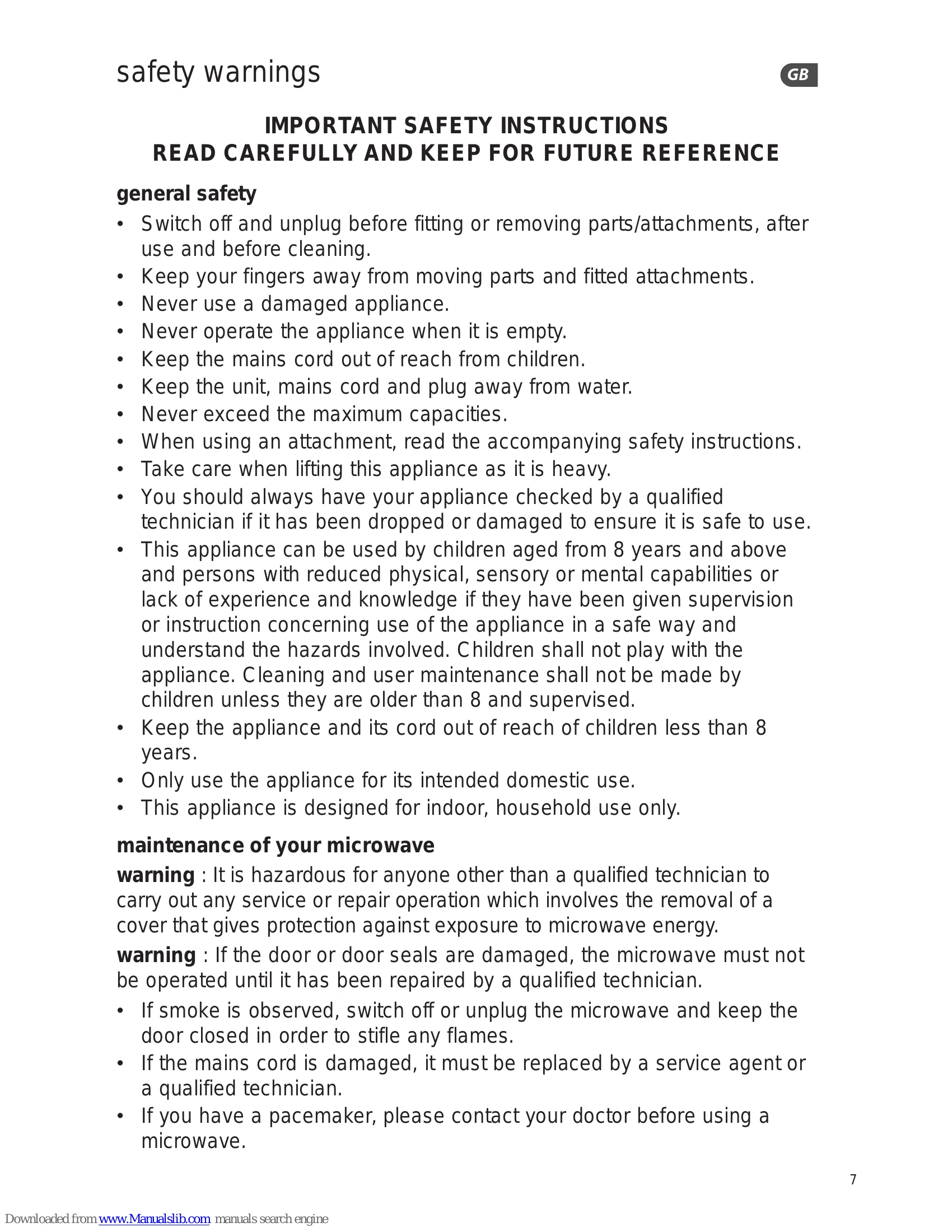 safety warnings

GB

IMPORTANT SAFETY INSTRUCTIONS
READ CAREFULLY AND KEEP FOR FUTURE REFERENCE

general safety

• Switch off and unplug before fitting or removing parts/attachments, after use and before cleaning.
• Keep your fingers away from moving parts and fitted attachments.
• Never use a damaged appliance.
• Never operate the appliance when it is empty.
• Keep the mains cord out of reach from children.
• Keep the unit, mains cord and plug away from water.
• Never exceed the maximum capacities.
• When using an attachment, read the accompanying safety instructions.
• Take care when lifting this appliance as it is heavy.
• You should always have your appliance checked by a qualified technician if it has been dropped or damaged to ensure it is safe to use.
• This appliance can be used by children aged from 8 years and above and persons with reduced physical, sensory or mental capabilities or lack of experience and knowledge if they have been given supervision or instruction concerning use of the appliance in a safe way and understand the hazards involved. Children shall not play with the appliance. Cleaning and user maintenance shall not be made by children unless they are older than 8 and supervised.
• Keep the appliance and its cord out of reach of children less than 8 years.
• Only use the appliance for its intended domestic use.
• This appliance is designed for indoor, household use only.

maintenance of your microwave

warning : It is hazardous for anyone other than a qualified technician to carry out any service or repair operation which involves the removal of a cover that gives protection against exposure to microwave energy.

warning : If the door or door seals are damaged, the microwave must not be operated until it has been repaired by a qualified technician.

• If smoke is observed, switch off or unplug the microwave and keep the door closed in order to stifle any flames.
• If the mains cord is damaged, it must be replaced by a service agent or a qualified technician.
• If you have a pacemaker, please contact your doctor before using a microwave.

7

Downloaded from www.Manualslib.com manuals search engine